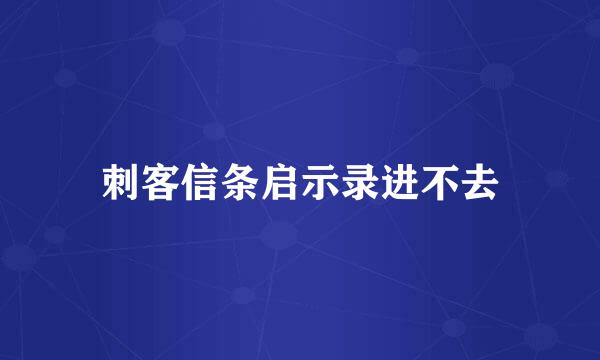 刺客信条启示录进不去